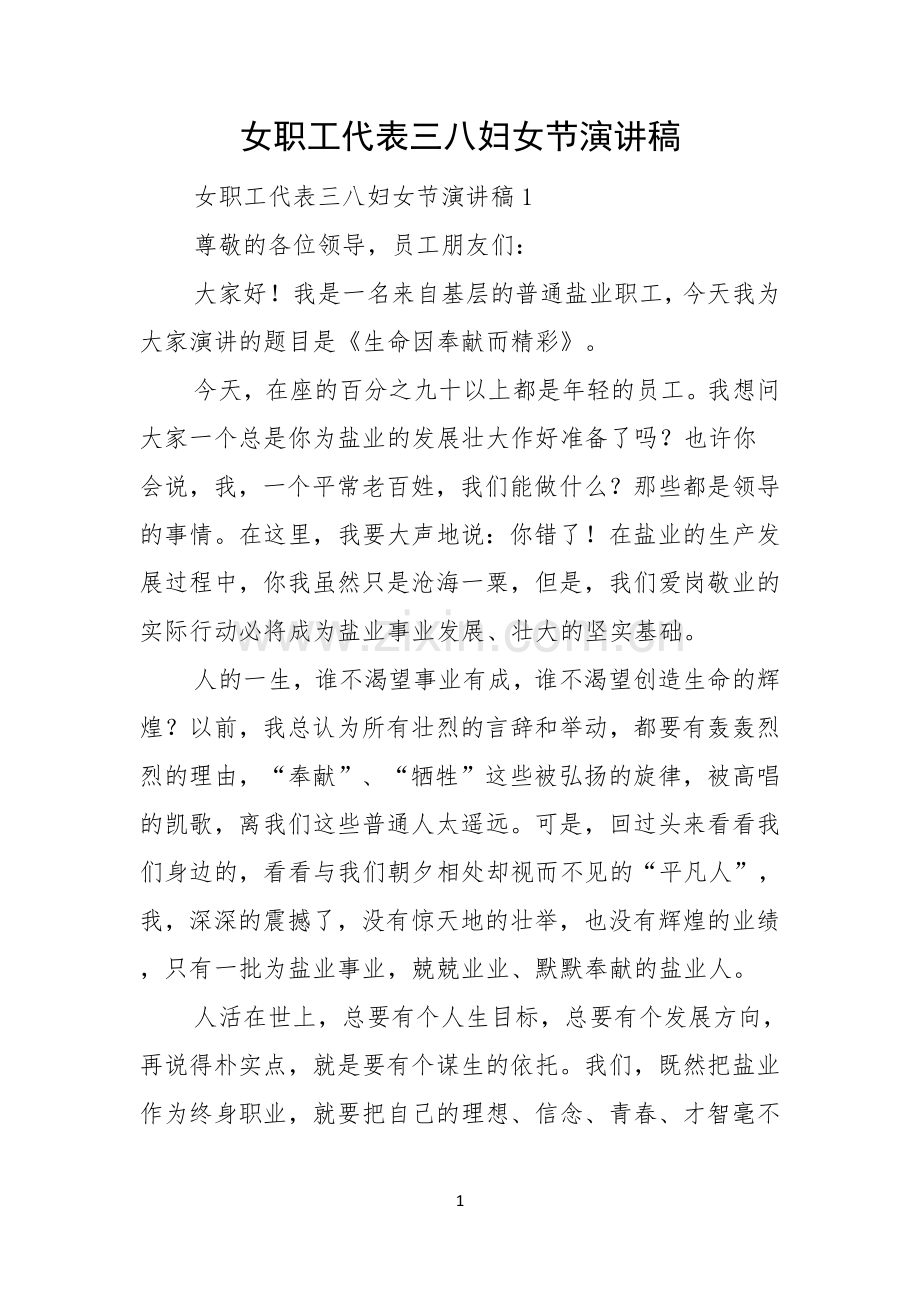 女职工代表三八妇女节演讲稿

女职工代表三八妇女节演讲稿1

尊敬的各位领导，员工朋友们：

大家好！我是一名来自基层的普通盐业职工，今天我为大家演讲的题目是《生命因奉献而精彩》。

今天，在座的百分之九十以上都是年轻的员工。我想问大家一个总是你为盐业的发展壮大作好准备了吗？也许你会说，我，一个平常老百姓，我们能做什么？那些都是领导的事情。在这里，我要大声地说：你错了！在盐业的生产发展过程中，你我虽然只是沧海一粟，但是，我们爱岗敬业的实际行动必将成为盐业事业发展、壮大的坚实基础。

人的一生，谁不渴望事业有成，谁不渴望创造生命的辉煌？以前，我总认为所有壮烈的言辞和举动，都要有轰轰烈烈的理由，“奉献”、“牺牲”这些被弘扬的旋律，被高唱的凯歌，离我们这些普通人太遥远。可是，回过头来看看我们身边的，看看与我们朝夕相处却视而不见的“平凡人”，我，深深的震撼了，没有惊天地的壮举，也没有辉煌的业绩，只有一批为盐业事业，兢兢业业、默默奉献的盐业人。

人活在世上，总要有个人生目标，总要有个发展方向，再说得朴实点，就是要有个谋生的依托。我们，既然把盐业作为终身职业，就要把自己的理想、信念、青春、才智毫不

1

www.zixin.com.cn